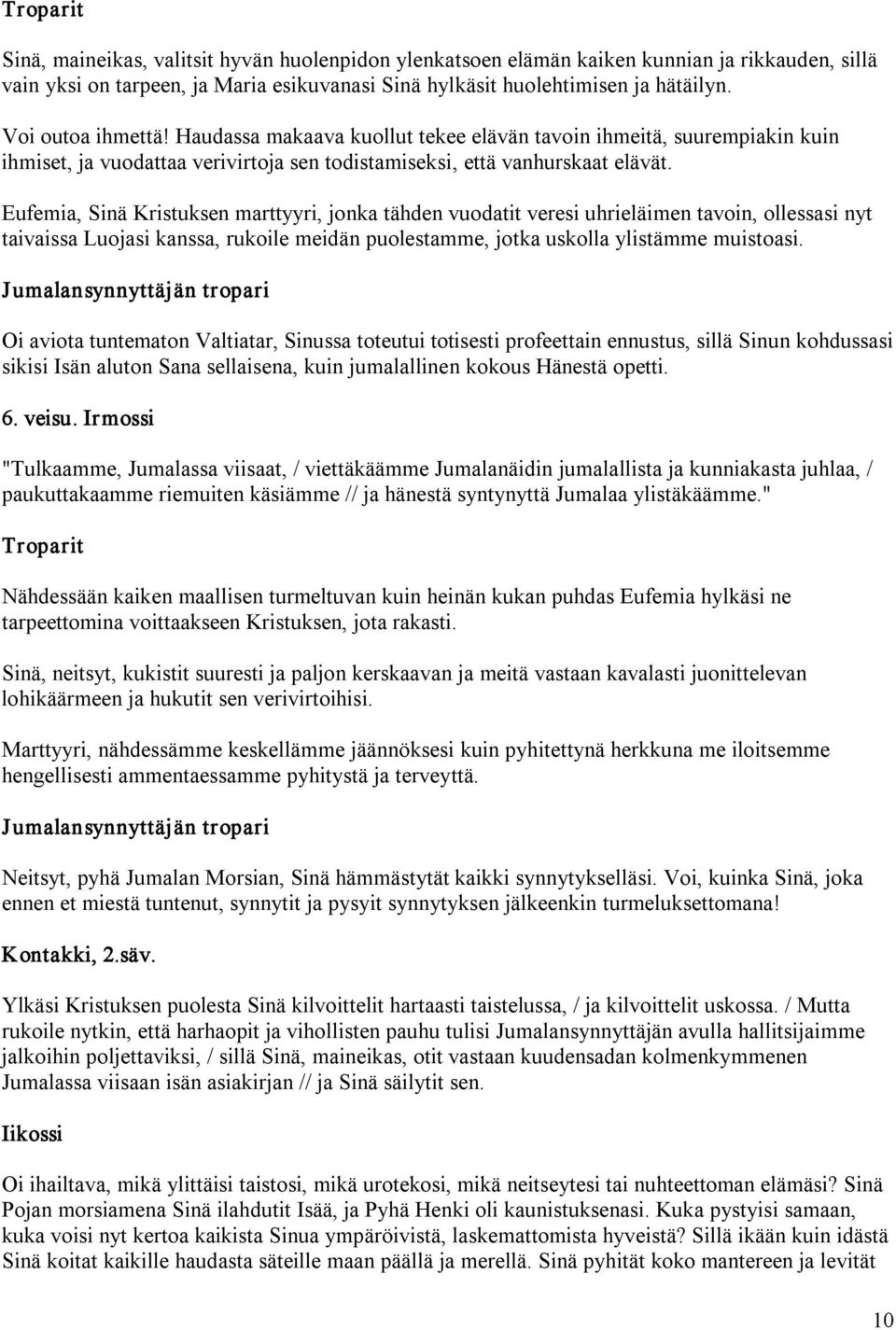 Troparit

Sinä, maineikas, valitsit hyvän huolenpidon ylenkatsoen elämän kaiken kunnian ja rikkauden, sillä vain yksi on tarpeen, ja Maria esikuvanasi Sinä hylkäsit huolehtimisen ja hätäilyn.

Voi outoa ihmettä! Haudassa makaava kuollut tekee elävän tavoin ihmeitä, suurempiakin kuin ihmiset, ja vuodattaa verivirtoja sen todistamiseksi, että vanhurskaat elävät.

Eufemia, Sinä Kristuksen marttyyri, jonka tähden vuodatit veresi uhrieläimen tavoin, ollessasi nyt taivaissa Luojasi kanssa, rukoile meidän puolestamme, jotka uskolla ylistämme muistoasi.

Jumalansynnyttäjän tropari

Oi aviota tuntematon Valtiatar, Sinussa toteutui totisesti profeettain ennustus, sillä Sinun kohdussasi sikisi Isän aluton Sana sellaisena, kuin jumalallinen kokous Hänestä opetti.

6. veisu. Irmossi

"Tulkaamme, Jumalassa viisaat, / viettäkäämme Jumalanäidin jumalallista ja kunniakasta juhlaa, / paukuttakaamme riemuiten käsiämme // ja hänestä syntynyttä Jumalaa ylistäkäämme."

Troparit

Nähdessään kaiken maallisen turmeltuvan kuin heinän kukan puhdas Eufemia hylkäsi ne tarpeettomina voittaakseen Kristuksen, jota rakasti.

Sinä, neitsyt, kukistit suuresti ja paljon kerskaavan ja meitä vastaan kavalasti juonittelevan lohikäärmeen ja hukutit sen verivirtoihisi.

Marttyyri, nähdessämme keskellämme jäännöksesi kuin pyhitettynä herkkuna me iloitsemme hengellisesti ammentaessamme pyhitystä ja terveyttä.

Jumalansynnyttäjän tropari

Neitsyt, pyhä Jumalan Morsian, Sinä hämmästytät kaikki synnytykselläsi. Voi, kuinka Sinä, joka ennen et miestä tuntenut, synnytit ja pysyit synnytyksen jälkeenkin turmeluksettomana!

Kontakki, 2.säv.

Ylkäsi Kristuksen puolesta Sinä kilvoittelit hartaasti taistelussa, / ja kilvoittelit uskossa. / Mutta rukoile nytkin, että harhaopit ja vihollisten pauhu tulisi Jumalansynnyttäjän avulla hallitsijaimme jalkoihin poljettaviksi, / sillä Sinä, maineikas, otit vastaan kuudensadan kolmenkymmenen Jumalassa viisaan isän asiakirjan // ja Sinä säilytit sen.

Iikossi

Oi ihailtava, mikä ylittäisi taistosi, mikä urotekosi, mikä neitseytesi tai nuhteettoman elämäsi? Sinä Pojan morsiamena Sinä ilahdutit Isää, ja Pyhä Henki oli kaunistuksenasi. Kuka pystyisi samaan, kuka voisi nyt kertoa kaikista Sinua ympäröivistä, laskemattomista hyveistä? Sillä ikään kuin idästä Sinä koitat kaikille haudasta säteille maan päällä ja merellä. Sinä pyhität koko mantereen ja levität

10